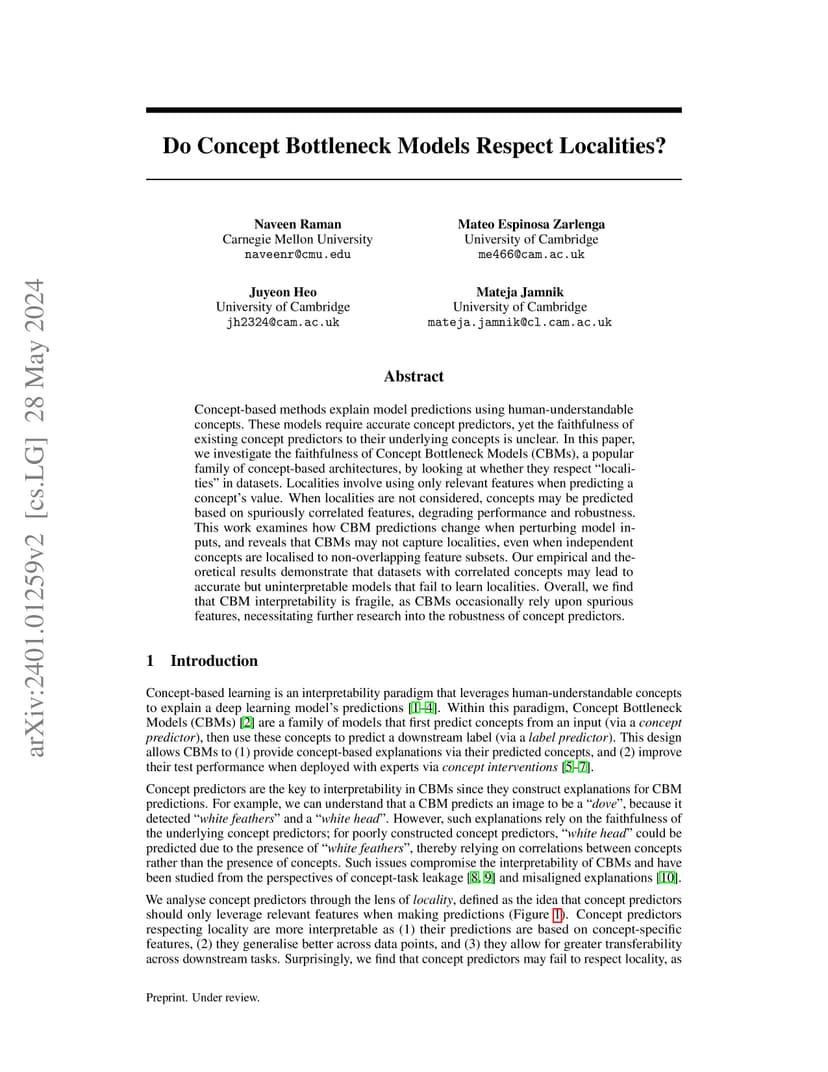 arXiv:2401.01259v2 [cs.LG] 28 May 2024

Do Concept Bottleneck Models Respect Localities?

Naveen Raman
Carnegie Mellon University
naveenr@cmu.edu

Mateo Espinosa Zarlenga
University of Cambridge
me466@cam.ac.uk

Juyeon Heo
University of Cambridge
jh2324@cam.ac.uk

Mateja Jamnik
University of Cambridge
mateja.jamnik@cl.cam.ac.uk

Abstract

Concept-based methods explain model predictions using human-understandable concepts. These models require accurate concept predictors, yet the faithfulness of existing concept predictors to their underlying concepts is unclear. In this paper, we investigate the faithfulness of Concept Bottleneck Models (CBMs), a popular family of concept-based architectures, by looking at whether they respect "localities" in datasets. Localities involve using only relevant features when predicting a concept's value. When localities are not considered, concepts may be predicted based on spuriously correlated features, degrading performance and robustness. This work examines how CBM predictions change when perturbing model inputs, and reveals that CBMs may not capture localities, even when independent concepts are localised to non-overlapping feature subsets. Our empirical and theoretical results demonstrate that datasets with correlated concepts may lead to accurate but uninterpretable models that fail to learn localities. Overall, we find that CBM interpretability is fragile, as CBMs occasionally rely upon spurious features, necessitating further research into the robustness of concept predictors.

1 Introduction

Concept-based learning is an interpretability paradigm that leverages human-understandable concepts to explain a deep learning model's predictions [1–4]. Within this paradigm, Concept Bottleneck Models (CBMs) [2] are a family of models that first predict concepts from an input (via a concept predictor), then use these concepts to predict a downstream label (via a label predictor). This design allows CBMs to (1) provide concept-based explanations via their predicted concepts, and (2) improve their test performance when deployed with experts via concept interventions [5–7].

Concept predictors are the key to interpretability in CBMs since they construct explanations for CBM predictions. For example, we can understand that a CBM predicts an image to be a "dove", because it detected "white feathers" and a "white head". However, such explanations rely on the faithfulness of the underlying concept predictors; for poorly constructed concept predictors, "white head" could be predicted due to the presence of "white feathers", thereby relying on correlations between concepts rather than the presence of concepts. Such issues compromise the interpretability of CBMs and have been studied from the perspectives of concept-task leakage [8, 9] and misaligned explanations [10].

We analyse concept predictors through the lens of locality, defined as the idea that concept predictors should only leverage relevant features when making predictions (Figure 1). Concept predictors respecting locality are more interpretable as (1) their predictions are based on concept-specific features, (2) they generalise better across data points, and (3) they allow for greater transferability across downstream tasks. Surprisingly, we find that concept predictors may fail to respect locality, as

Preprint. Under review.